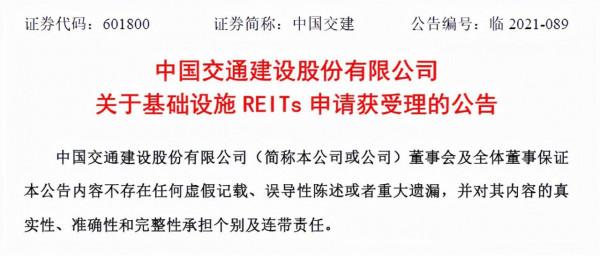 证券代码：601800　　　　证券简称：中国交建　　　　公告编号：临 2021-089

中国交通建设股份有限公司
关于基础设施 REITs 申请获受理的公告

中国交通建设股份有限公司（简称本公司或公司）董事会及全体董事保证本公告内容不存在任何虚假记载、误导性陈述或者重大遗漏，并对其内容的真实性、准确性和完整性承担个别及连带责任。